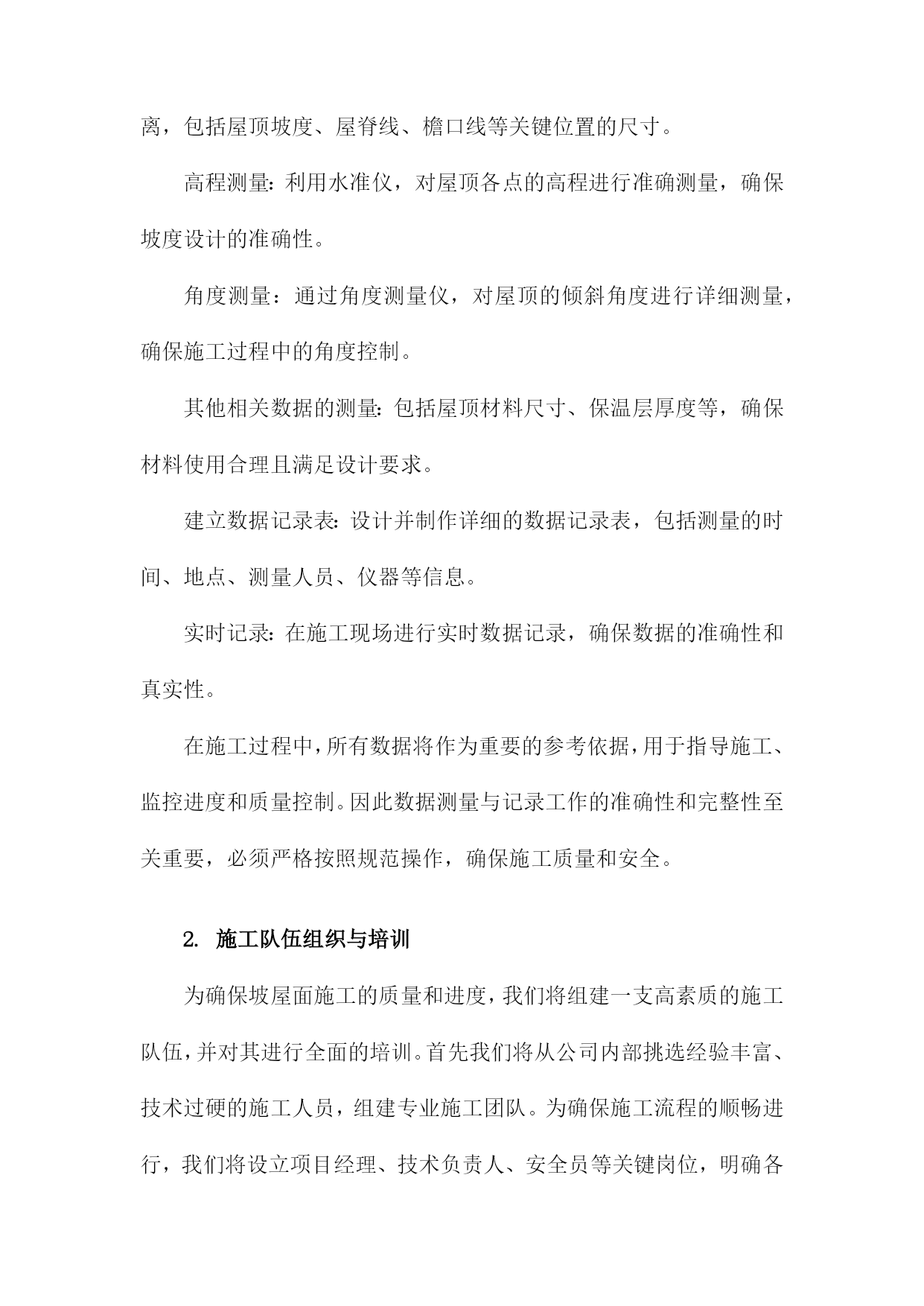 离，包括屋顶坡度、屋脊线、檐口线等关键位置的尺寸。

高程测量：利用水准仪，对屋顶各点的高程进行准确测量，确保坡度设计的准确性。

角度测量：通过角度测量仪，对屋顶的倾斜角度进行详细测量，确保施工过程中的角度控制。

其他相关数据的测量：包括屋顶材料尺寸、保温层厚度等，确保材料使用合理且满足设计要求。

建立数据记录表：设计并制作详细的数据记录表，包括测量的时间、地点、测量人员、仪器等信息。

实时记录：在施工现场进行实时数据记录，确保数据的准确性和真实性。

在施工过程中，所有数据将作为重要的参考依据，用于指导施工、监控进度和质量控制。因此数据测量与记录工作的准确性和完整性至关重要，必须严格按照规范操作，确保施工质量和安全。

2. 施工队伍组织与培训

为确保坡屋面施工的质量和进度，我们将组建一支高素质的施工队伍，并对其进行全面的培训。首先我们将从公司内部挑选经验丰富、技术过硬的施工人员，组建专业施工团队。为确保施工流程的顺畅进行，我们将设立项目经理、技术负责人、安全员等关键岗位，明确各